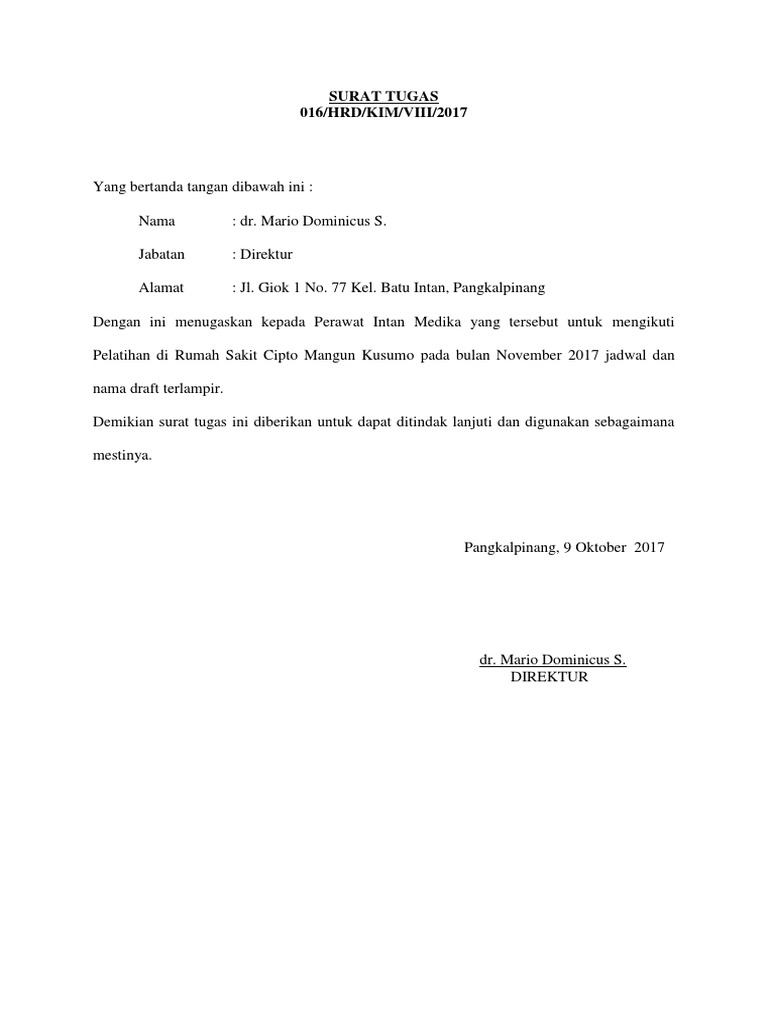 SURAT TUGAS
016/HRD/KIM/VIII/2017

Yang bertanda tangan dibawah ini :

Nama : dr. Mario Dominicus S.

Jabatan : Direktur

Alamat : Jl. Giok 1 No. 77 Kel. Batu Intan, Pangkalpinang

Dengan ini menugaskan kepada Perawat Intan Medika yang tersebut untuk mengikuti Pelatihan di Rumah Sakit Cipto Mangun Kusumo pada bulan November 2017 jadwal dan nama draft terlampir.

Demikian surat tugas ini diberikan untuk dapat ditindak lanjuti dan digunakan sebagaimana mestinya.

Pangkalpinang, 9 Oktober 2017

dr. Mario Dominicus S.
DIREKTUR